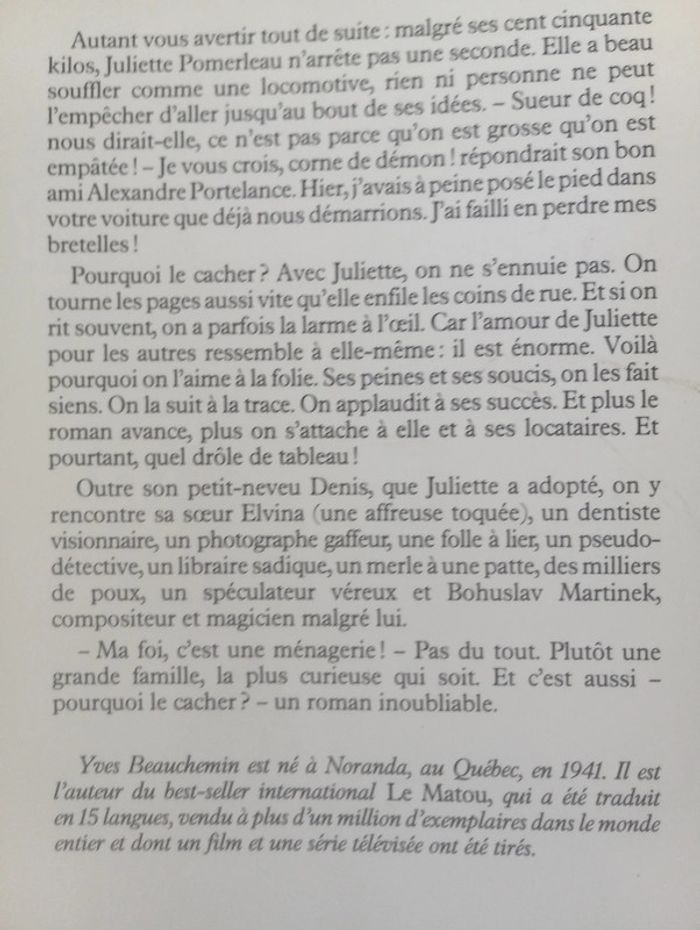 Autant vous avertir tout de suite : malgré ses cent cinquante kilos, Juliette Pomerleau n'arrête pas une seconde. Elle a beau souffler comme une locomotive, rien ni personne ne peut l'empêcher d'aller jusqu'au bout de ses idées. – Sueur de coq ! nous dirait-elle, ce n'est pas parce qu'on est grosse qu'on est empâtée ! – Je vous crois, corne de démon ! répondrait son bon ami Alexandre Portelance. Hier, j'avais à peine posé le pied dans votre voiture que déjà nous démarrions. J'ai failli en perdre mes bretelles !

Pourquoi le cacher ? Avec Juliette, on ne s'ennuie pas. On tourne les pages aussi vite qu'elle enfile les coins de rue. Et si on rit souvent, on a parfois la larme à l'œil. Car l'amour de Juliette pour les autres ressemble à elle-même : il est énorme. Voilà pourquoi on l'aime à la folie. Ses peines et ses soucis, on les fait siens. On la suit à la trace. On applaudit à ses succès. Et plus le roman avance, plus on s'attache à elle et à ses locataires. Et pourtant, quel drôle de tableau !

Outre son petit-neveu Denis, que Juliette a adopté, on y rencontre sa sœur Elvina (une affreuse toquée), un dentiste visionnaire, un photographe gaffeur, une folle à lier, un pseudo-détective, un libraire sadique, un merle à une patte, des milliers de poux, un spéculateur véreux et Bohuslav Martinek, compositeur et magicien malgré lui.

– Ma foi, c'est une ménagerie ! – Pas du tout. Plutôt une grande famille, la plus curieuse qui soit. Et c'est aussi – pourquoi le cacher ? – un roman inoubliable.

Yves Beauchemin est né à Noranda, au Québec, en 1941. Il est l'auteur du best-seller international Le Matou, qui a été traduit en 15 langues, vendu à plus d'un million d'exemplaires dans le monde entier et dont un film et une série télévisée ont été tirés.